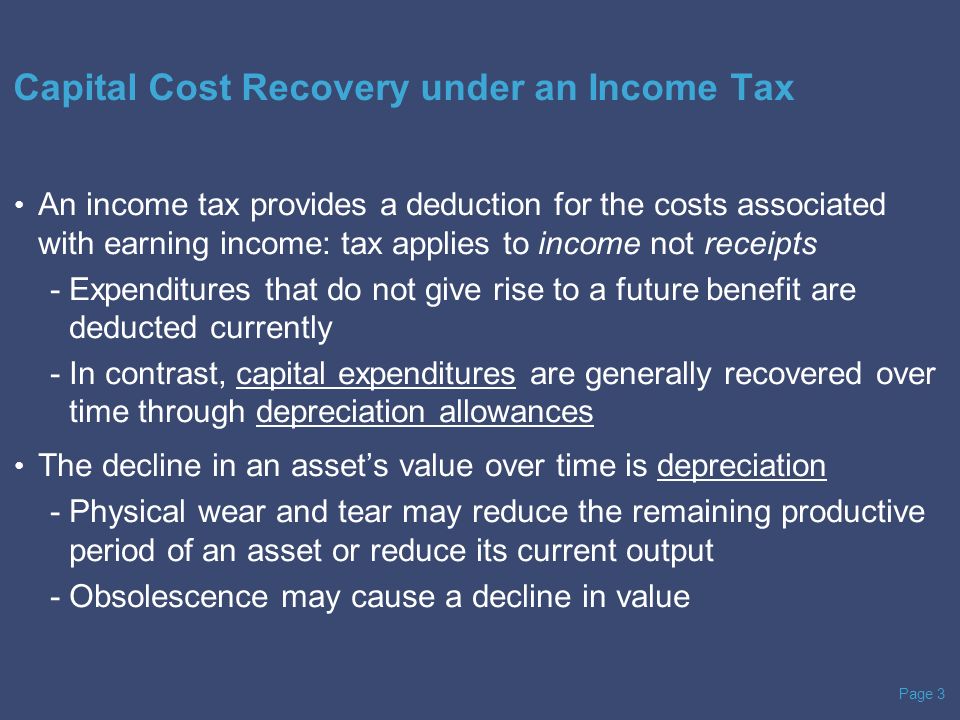 Capital Cost Recovery under an Income Tax

• An income tax provides a deduction for the costs associated with earning income: tax applies to income not receipts
- Expenditures that do not give rise to a future benefit are deducted currently
- In contrast, capital expenditures are generally recovered over time through depreciation allowances

• The decline in an asset's value over time is depreciation
- Physical wear and tear may reduce the remaining productive period of an asset or reduce its current output
- Obsolescence may cause a decline in value

Page 3